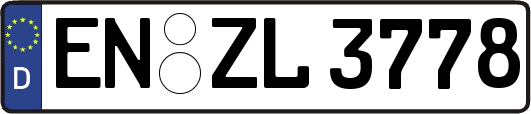 D
EN ZL 3778